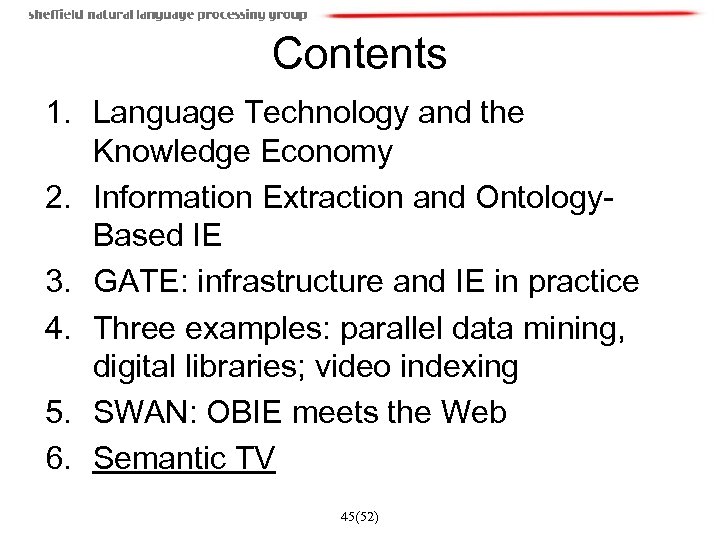 sheffield natural language processing group

Contents

1. Language Technology and the Knowledge Economy
2. Information Extraction and Ontology-Based IE
3. GATE: infrastructure and IE in practice
4. Three examples: parallel data mining, digital libraries; video indexing
5. SWAN: OBIE meets the Web
6. Semantic TV

45(52)